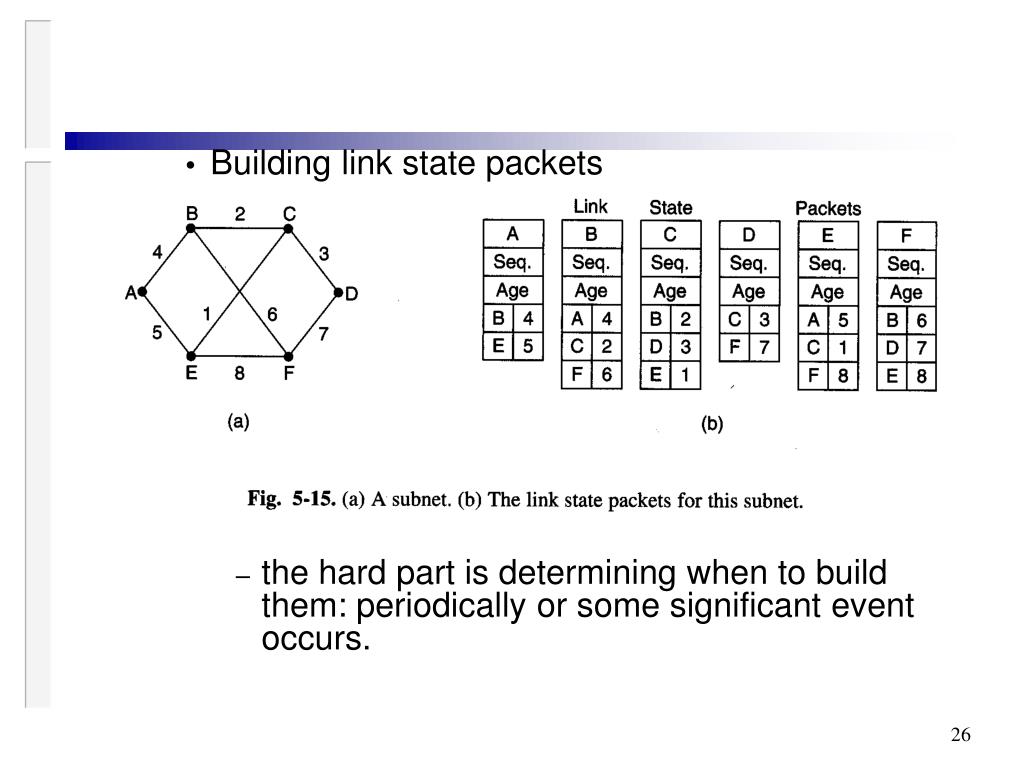 • Building link state packets

B 2 C
4 3
A D
1 6
5 7
E 8 F

(a)

Link State Packets

| A | |
|---|---|
| Seq. | |
| Age | |
| B | 4 |
| E | 5 |

| B | |
|---|---|
| Seq. | |
| Age | |
| A | 4 |
| C | 2 |
| F | 6 |

| C | |
|---|---|
| Seq. | |
| Age | |
| B | 2 |
| D | 3 |
| E | 1 |

| D | |
|---|---|
| Seq. | |
| Age | |
| C | 3 |
| F | 7 |

| E | |
|---|---|
| Seq. | |
| Age | |
| A | 5 |
| C | 1 |
| F | 8 |

| F | |
|---|---|
| Seq. | |
| Age | |
| B | 6 |
| D | 7 |
| E | 8 |

(b)

Fig. 5-15. (a) A subnet. (b) The link state packets for this subnet.

– the hard part is determining when to build them: periodically or some significant event occurs.

26